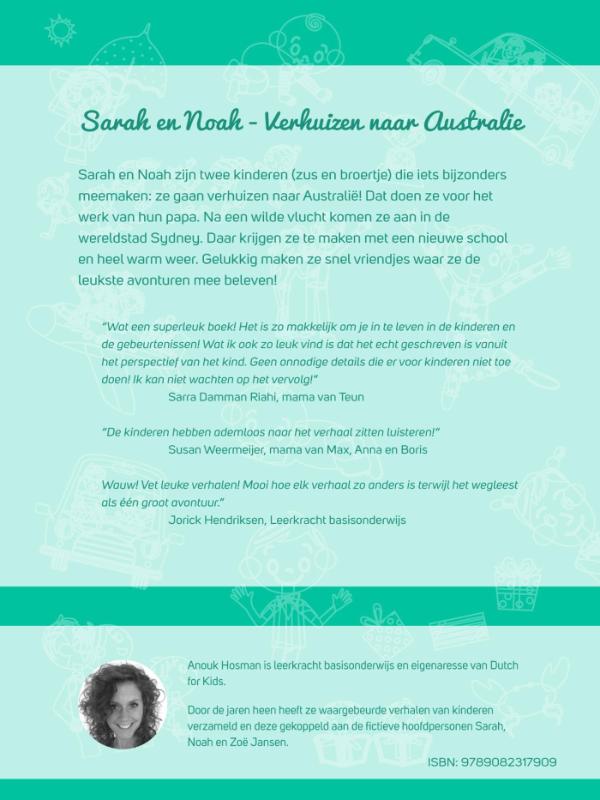 Sarah en Noah - Verhuizen naar Australie

Sarah en Noah zijn twee kinderen (zus en broertje) die iets bijzonders meemaken: ze gaan verhuizen naar Australië! Dat doen ze voor het werk van hun papa. Na een wilde vlucht komen ze aan in de wereldstad Sydney. Daar krijgen ze te maken met een nieuwe school en heel warm weer. Gelukkig maken ze snel vriendjes waar ze de leukste avonturen mee beleven!

"Wat een superleuk boek! Het is zo makkelijk om je in te leven in de kinderen en de gebeurtenissen! Wat ik ook zo leuk vind is dat het echt geschreven is vanuit het perspectief van het kind. Geen onnodige details die er voor kinderen niet toe doen! Ik kan niet wachten op het vervolg!"
Sarra Damman Riahi, mama van Teun

"De kinderen hebben ademloos naar het verhaal zitten luisteren!"
Susan Weermeijer, mama van Max, Anna en Boris

Wauw! Vet leuke verhalen! Mooi hoe elk verhaal zo anders is terwijl het wegleest als één groot avontuur."
Jorick Hendriksen, Leerkracht basisonderwijs

Anouk Hosman is leerkracht basisonderwijs en eigenaresse van Dutch for Kids.

Door de jaren heen heeft ze waargebeurde verhalen van kinderen verzameld en deze gekoppeld aan de fictieve hoofdpersonen Sarah, Noah en Zoë Jansen.

ISBN: 9789082317909